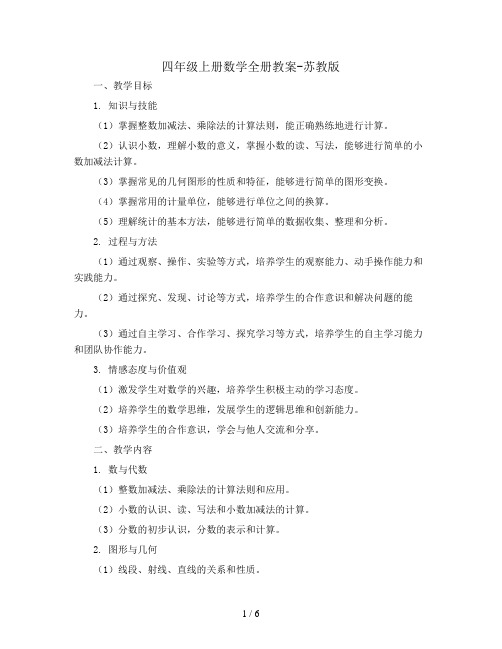 四年级上册数学全册教案-苏教版

一、教学目标

1. 知识与技能

（1）掌握整数加减法、乘除法的计算法则，能正确熟练地进行计算。

（2）认识小数，理解小数的意义，掌握小数的读、写法，能够进行简单的小数加减法计算。

（3）掌握常见的几何图形的性质和特征，能够进行简单的图形变换。

（4）掌握常用的计量单位，能够进行单位之间的换算。

（5）理解统计的基本方法，能够进行简单的数据收集、整理和分析。

2. 过程与方法

（1）通过观察、操作、实验等方式，培养学生的观察能力、动手操作能力和实践能力。

（2）通过探究、发现、讨论等方式，培养学生的合作意识和解决问题的能力。

（3）通过自主学习、合作学习、探究学习等方式，培养学生的自主学习能力和团队协作能力。

3. 情感态度与价值观

（1）激发学生对数学的兴趣，培养学生积极主动的学习态度。

（2）培养学生的数学思维，发展学生的逻辑思维和创新能力。

（3）培养学生的合作意识，学会与他人交流和分享。

二、教学内容

1. 数与代数

（1）整数加减法、乘除法的计算法则和应用。

（2）小数的认识、读、写法和小数加减法的计算。

（3）分数的初步认识，分数的表示和计算。

2. 图形与几何

（1）线段、射线、直线的关系和性质。

1 / 6